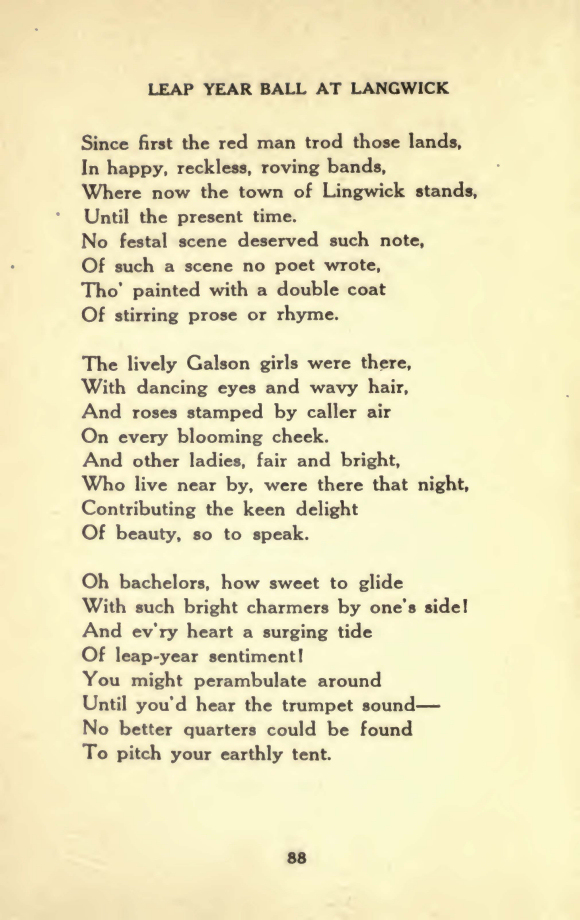 LEAP YEAR BALL AT LANGWICK

Since first the red man trod those lands,
In happy, reckless, roving bands,
Where now the town of Lingwick stands,
Until the present time.
No festal scene deserved such note,
Of such a scene no poet wrote,
Tho' painted with a double coat
Of stirring prose or rhyme.

The lively Galson girls were there,
With dancing eyes and wavy hair,
And roses stamped by caller air
On every blooming cheek.
And other ladies, fair and bright,
Who live near by, were there that night,
Contributing the keen delight
Of beauty, so to speak.

Oh bachelors, how sweet to glide
With such bright charmers by one's side!
And ev'ry heart a surging tide
Of leap-year sentiment!
You might perambulate around
Until you'd hear the trumpet sound—
No better quarters could be found
To pitch your earthly tent.

88